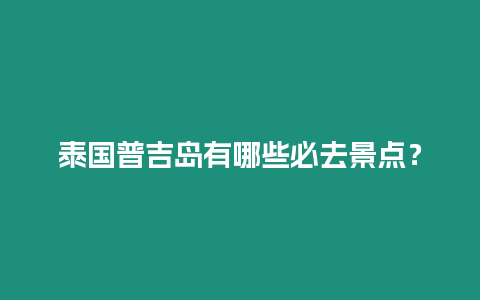 泰国普吉岛有哪些必去景点？